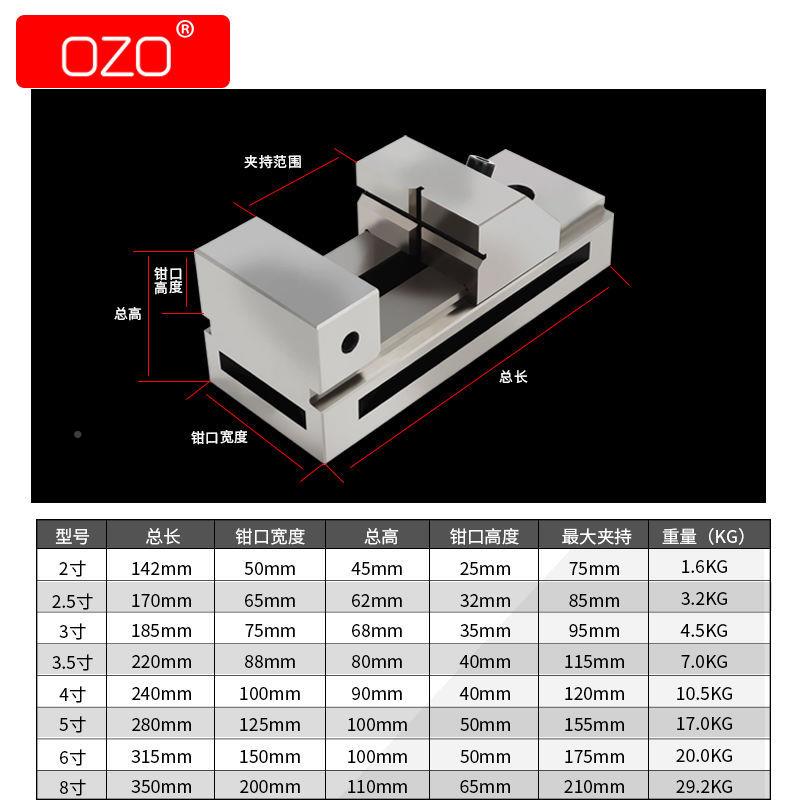 OZO®

夹持范围

钳口高度

总高

总长

钳口宽度

| 型号 | 总长 | 钳口宽度 | 总高 | 钳口高度 | 最大夹持 | 重量（KG） |
|---|---|---|---|---|---|---|
| 2寸 | 142mm | 50mm | 45mm | 25mm | 75mm | 1.6KG |
| 2.5寸 | 170mm | 65mm | 62mm | 32mm | 85mm | 3.2KG |
| 3寸 | 185mm | 75mm | 68mm | 35mm | 95mm | 4.5KG |
| 3.5寸 | 220mm | 88mm | 80mm | 40mm | 115mm | 7.0KG |
| 4寸 | 240mm | 100mm | 90mm | 40mm | 120mm | 10.5KG |
| 5寸 | 280mm | 125mm | 100mm | 50mm | 155mm | 17.0KG |
| 6寸 | 315mm | 150mm | 100mm | 50mm | 175mm | 20.0KG |
| 8寸 | 350mm | 200mm | 110mm | 65mm | 210mm | 29.2KG |